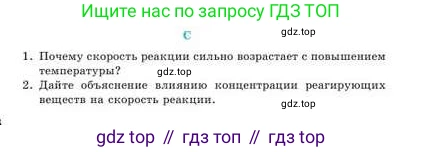 Ищите нас по запросу ГДЗ ТОП

C

gdz.top

1. Почему скорость реакции сильно возрастает с повышением температуры?

gdz.top

2. Дайте объяснение влиянию концентрации реагирующих веществ на скорость реакции.

gdz.top

gdz top // гдз топ // гдз top